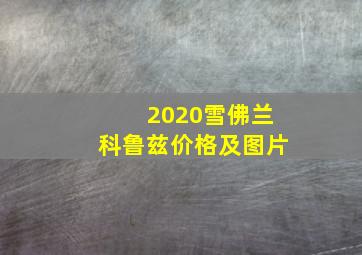 2020雪佛兰
科鲁兹价格及图片